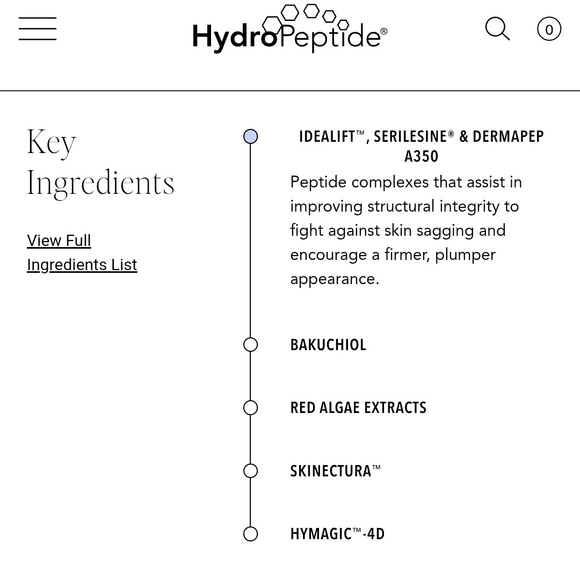 HydroPeptide®

0

Key Ingredients

View Full Ingredients List

IDEALIFT™, SERILESINE® & DERMAPEP A350

Peptide complexes that assist in improving structural integrity to fight against skin sagging and encourage a firmer, plumper appearance.

BAKUCHIOL

RED ALGAE EXTRACTS

SKINECTURA™

HYMAGIC™-4D